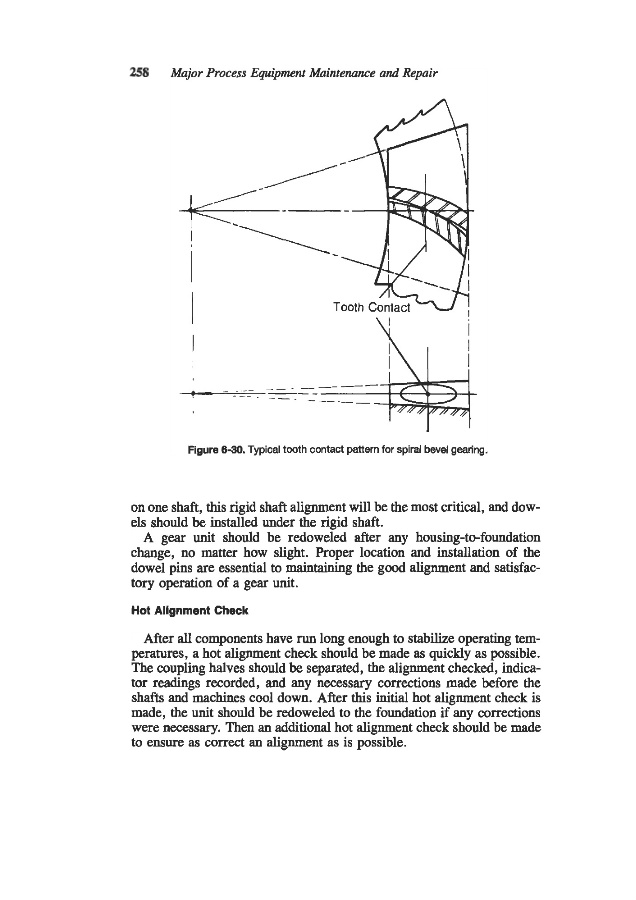 258 Major Process Equipment Maintenance and Repair

Tooth Contact

Figure 6-30. Typical tooth contact pattern for spiral bevel gearing.

on one shaft, this rigid shaft alignment will be the most critical, and dowels should be installed under the rigid shaft.

A gear unit should be redoweled after any housing-to-foundation change, no matter how slight. Proper location and installation of the dowel pins are essential to maintaining the good alignment and satisfactory operation of a gear unit.

Hot Alignment Check

After all components have run long enough to stabilize operating temperatures, a hot alignment check should be made as quickly as possible. The coupling halves should be separated, the alignment checked, indicator readings recorded, and any necessary corrections made before the shafts and machines cool down. After this initial hot alignment check is made, the unit should be redoweled to the foundation if any corrections were necessary. Then an additional hot alignment check should be made to ensure as correct an alignment as is possible.